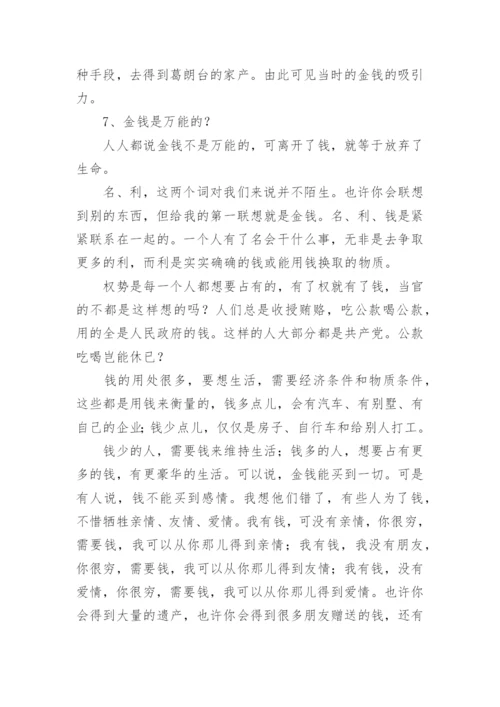 种手段，去得到葛朗台的家产。由此可见当时的金钱的吸引力。

7、金钱是万能的？

人人都说金钱不是万能的，可离开了钱，就等于放弃了生命。

名、利，这两个词对我们来说并不陌生。也许你会联想到别的东西，但给我的第一联想就是金钱。名、利、钱是紧紧联系在一起的。一个人有了名会干什么事，无非是去争取更多的利，而利是实实确确的钱或能用钱换取的物质。

权势是每一个人都想要占有的，有了权就有了钱，当官的不都是这样想的吗？人们总是收授贿赂，吃公款喝公款，用的全是人民政府的钱。这样的人大部分都是共产党。公款吃喝岂能休已？

钱的用处很多，要想生活，需要经济条件和物质条件，这些都是用钱来衡量的，钱多点儿，会有汽车、有别墅、有自己的企业；钱少点儿，仅仅是房子、自行车和给别人打工。

钱少的人，需要钱来维持生活；钱多的人，想要占有更多的钱，有更豪华的生活。可以说，金钱能买到一切。可是有人说，钱不能买到感情。我想他们错了，有些人为了钱，不惜牺牲亲情、友情、爱情。我有钱，可没有亲情，你很穷，需要钱，我可以从你那儿得到亲情；我有钱，我没有朋友，你很穷，需要钱，我可以从你那儿得到友情；我有钱，没有爱情，你很穷，需要钱，我可以从你那儿得到爱情。也许你会得到大量的遗产，也许你会得到很多朋友赠送的钱，还有